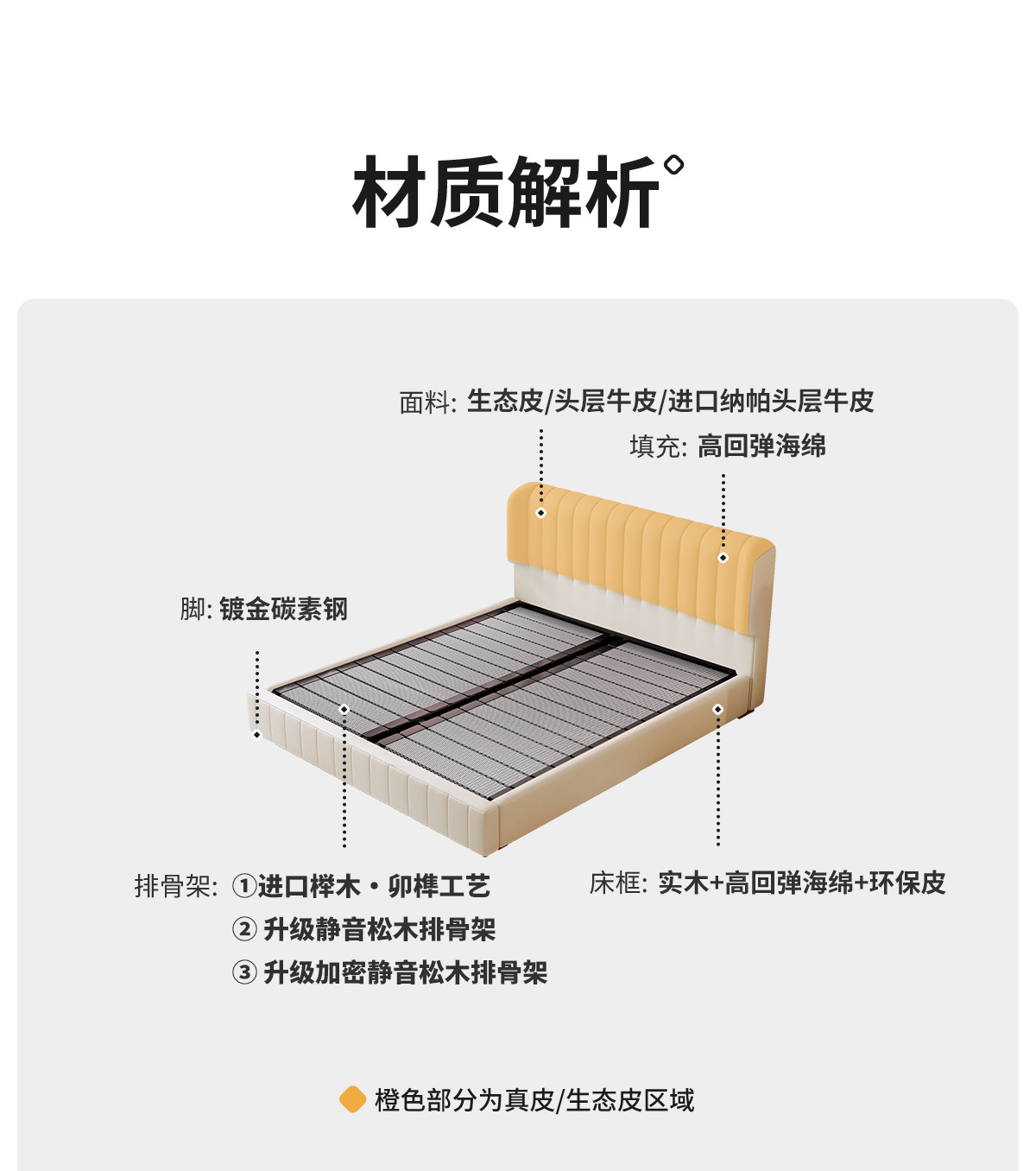 材质解析

面料: 生态皮/头层牛皮/进口纳帕头层牛皮

填充: 高回弹海绵

脚: 镀金碳素钢

排骨架: ①进口榉木·卯榫工艺
② 升级静音松木排骨架
③ 升级加密静音松木排骨架

床框: 实木+高回弹海绵+环保皮

橙色部分为真皮/生态皮区域